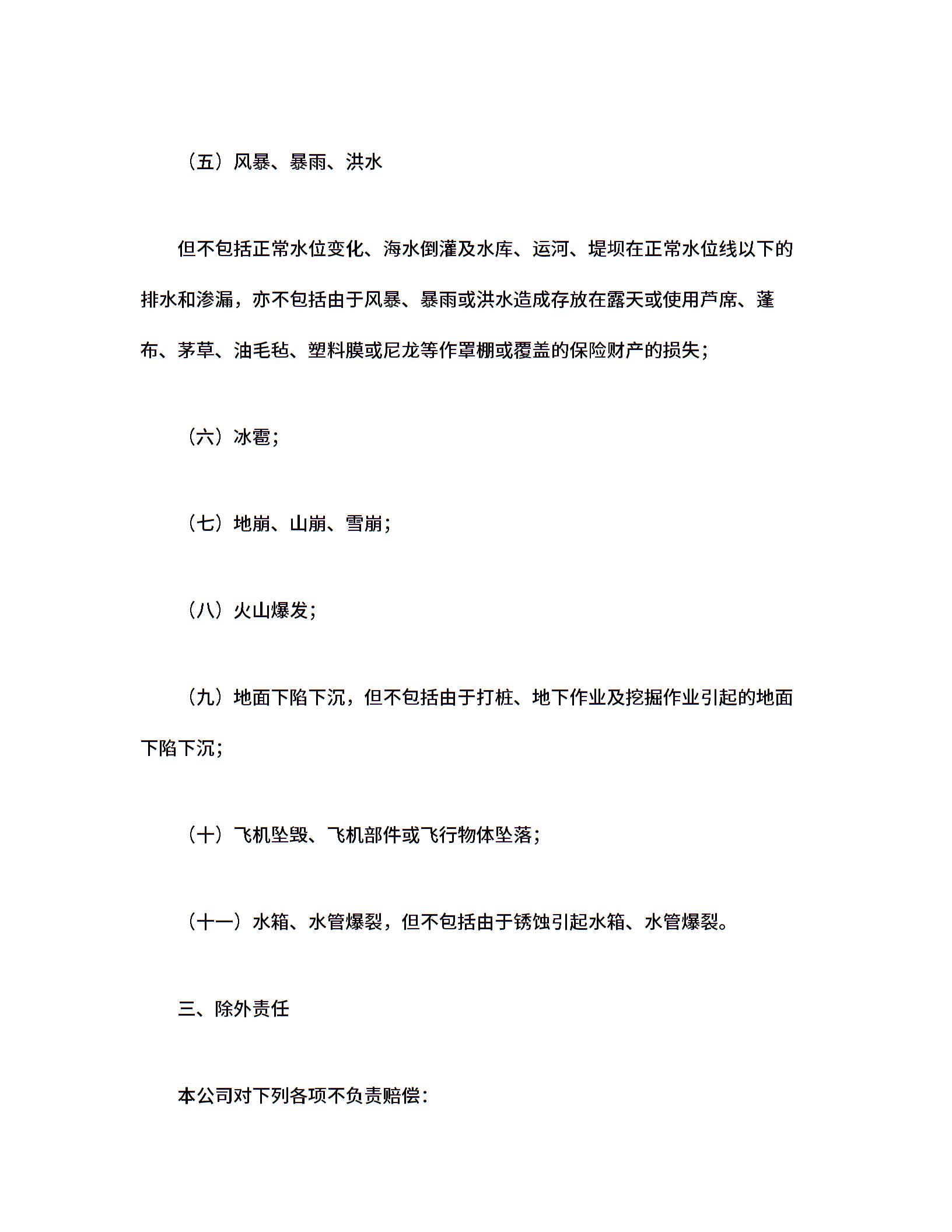 （五）风暴、暴雨、洪水

但不包括正常水位变化、海水倒灌及水库、运河、堤坝在正常水位线以下的排水和渗漏，亦不包括由于风暴、暴雨或洪水造成存放在露天或使用芦席、蓬布、茅草、油毛毡、塑料膜或尼龙等作罩棚或覆盖的保险财产的损失；

（六）冰雹；

（七）地崩、山崩、雪崩；

（八）火山爆发；

（九）地面下陷下沉，但不包括由于打桩、地下作业及挖掘作业引起的地面下陷下沉；

（十）飞机坠毁、飞机部件或飞行物体坠落；

（十一）水箱、水管爆裂，但不包括由于锈蚀引起水箱、水管爆裂。

三、除外责任

本公司对下列各项不负责赔偿：